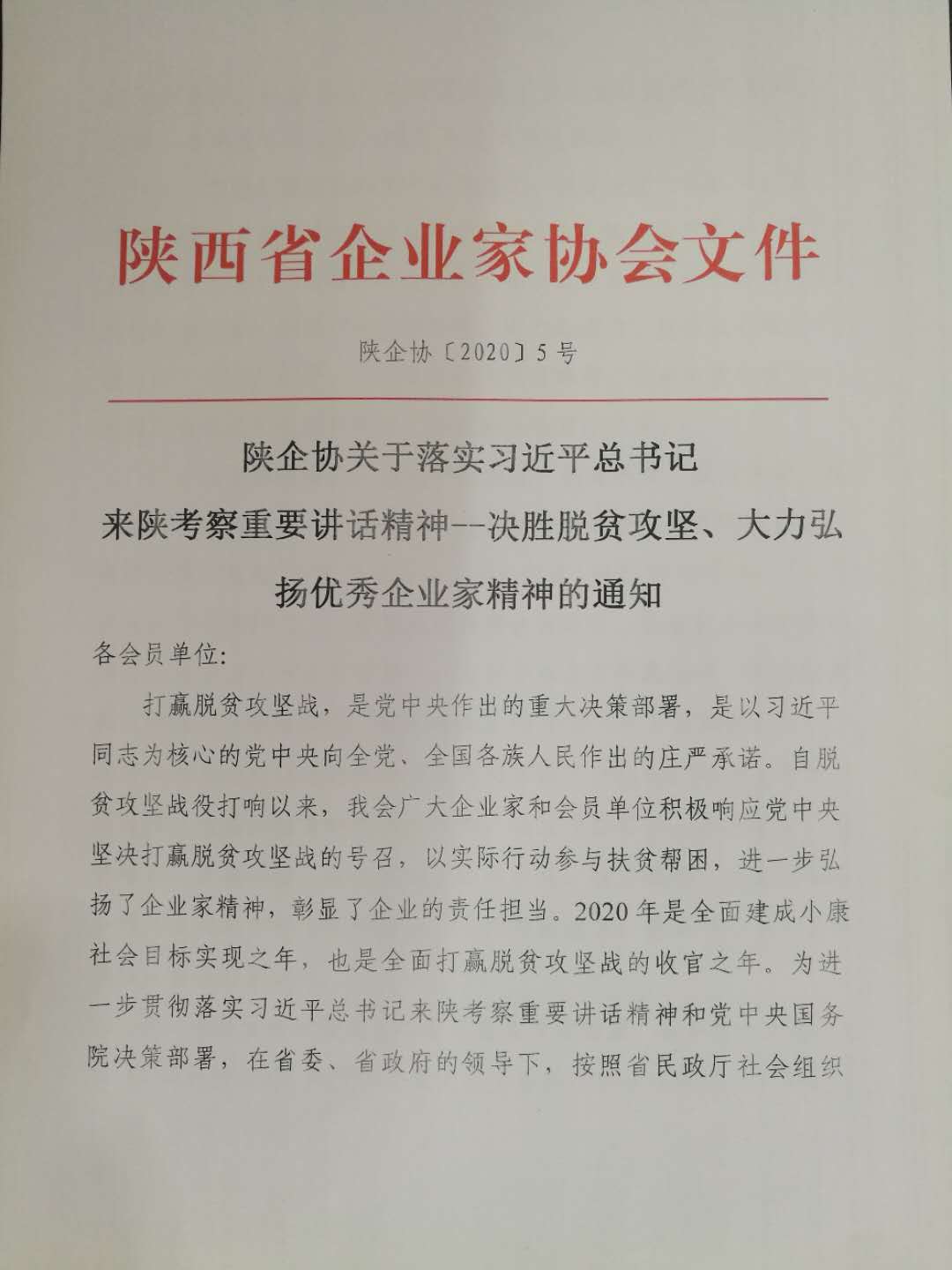 陕西省企业家协会文件

陕企协〔2020〕5号

陕企协关于落实习近平总书记
来陕考察重要讲话精神--决胜脱贫攻坚、大力弘
扬优秀企业家精神的通知

各会员单位:

打赢脱贫攻坚战，是党中央作出的重大决策部署，是以习近平同志为核心的党中央向全党、全国各族人民作出的庄严承诺。自脱贫攻坚战役打响以来，我会广大企业家和会员单位积极响应党中央坚决打赢脱贫攻坚战的号召，以实际行动参与扶贫帮困，进一步弘扬了企业家精神，彰显了企业的责任担当。2020年是全面建成小康社会目标实现之年，也是全面打赢脱贫攻坚战的收官之年。为进一步贯彻落实习近平总书记来陕考察重要讲话精神和党中央国务院决策部署，在省委、省政府的领导下，按照省民政厅社会组织